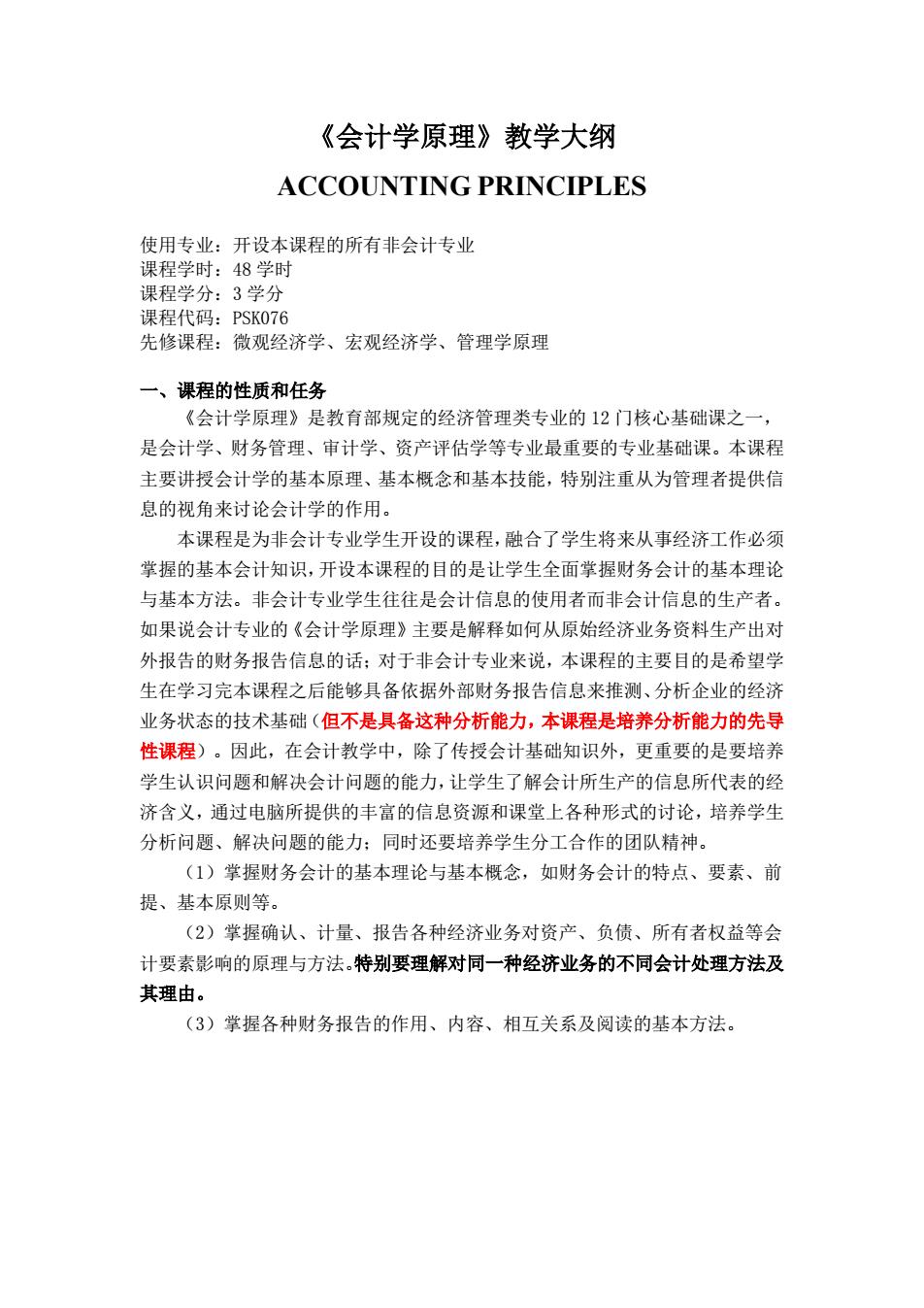 《会计学原理》教学大纲

ACCOUNTING PRINCIPLES

使用专业：开设本课程的所有非会计专业
课程学时：48 学时
课程学分：3 学分
课程代码：PSK076
先修课程：微观经济学、宏观经济学、管理学原理

一、课程的性质和任务

《会计学原理》是教育部规定的经济管理类专业的 12 门核心基础课之一，是会计学、财务管理、审计学、资产评估学等专业最重要的专业基础课。本课程主要讲授会计学的基本原理、基本概念和基本技能，特别注重从为管理者提供信息的视角来讨论会计学的作用。

本课程是为非会计专业学生开设的课程，融合了学生将来从事经济工作必须掌握的基本会计知识，开设本课程的目的是让学生全面掌握财务会计的基本理论与基本方法。非会计专业学生往往是会计信息的使用者而非会计信息的生产者。如果说会计专业的《会计学原理》主要是解释如何从原始经济业务资料生产出对外报告的财务报告信息的话；对于非会计专业来说，本课程的主要目的是希望学生在学习完本课程之后能够具备依据外部财务报告信息来推测、分析企业的经济业务状态的技术基础（但不是具备这种分析能力，本课程是培养分析能力的先导性课程）。因此，在会计教学中，除了传授会计基础知识外，更重要的是要培养学生认识问题和解决会计问题的能力，让学生了解会计所生产的信息所代表的经济含义，通过电脑所提供的丰富的信息资源和课堂上各种形式的讨论，培养学生分析问题、解决问题的能力；同时还要培养学生分工合作的团队精神。

（1）掌握财务会计的基本理论与基本概念，如财务会计的特点、要素、前提、基本原则等。

（2）掌握确认、计量、报告各种经济业务对资产、负债、所有者权益等会计要素影响的原理与方法。特别要理解对同一种经济业务的不同会计处理方法及其理由。

（3）掌握各种财务报告的作用、内容、相互关系及阅读的基本方法。